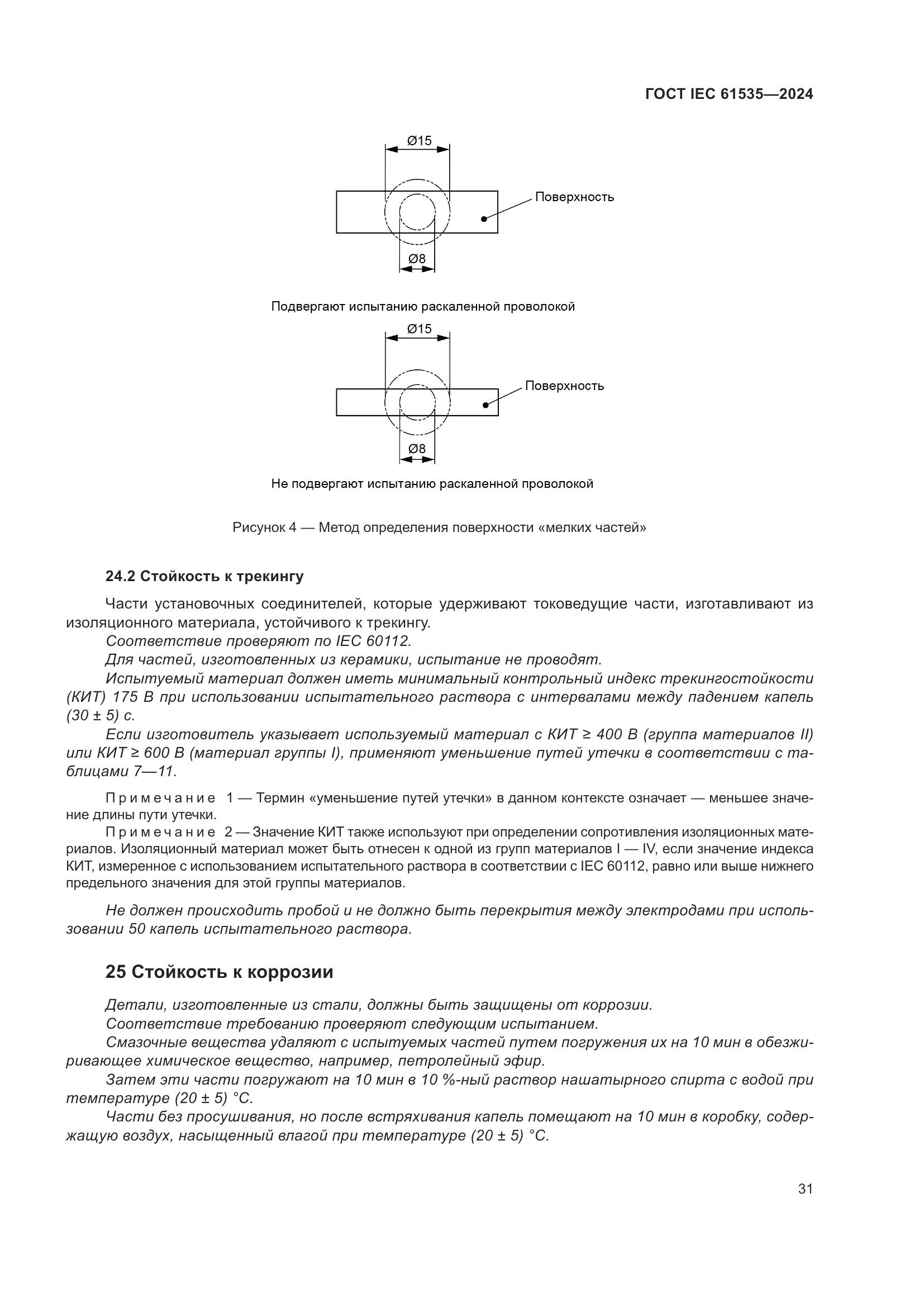 ГОСТ IEC 61535—2024

Ø15

Поверхность

Ø8

Подвергают испытанию раскаленной проволокой

Ø15

Поверхность

Ø8

Не подвергают испытанию раскаленной проволокой

Рисунок 4 — Метод определения поверхности «мелких частей»

24.2 Стойкость к трекингу

Части установочных соединителей, которые удерживают токоведущие части, изготавливают из изоляционного материала, устойчивого к трекингу.

Соответствие проверяют по IEC 60112.

Для частей, изготовленных из керамики, испытание не проводят.

Испытуемый материал должен иметь минимальный контрольный индекс трекингостойкости (КИТ) 175 В при использовании испытательного раствора с интервалами между падением капель (30 ± 5) с.

Если изготовитель указывает используемый материал с КИТ ≥ 400 В (группа материалов II) или КИТ ≥ 600 В (материал группы I), применяют уменьшение путей утечки в соответствии с таблицами 7—11.

Примечание 1 — Термин «уменьшение путей утечки» в данном контексте означает — меньшее значение длины пути утечки.

Примечание 2 — Значение КИТ также используют при определении сопротивления изоляционных материалов. Изоляционный материал может быть отнесен к одной из групп материалов I — IV, если значение индекса КИТ, измеренное с использованием испытательного раствора в соответствии с IEC 60112, равно или выше нижнего предельного значения для этой группы материалов.

Не должен происходить пробой и не должно быть перекрытия между электродами при использовании 50 капель испытательного раствора.

25 Стойкость к коррозии

Детали, изготовленные из стали, должны быть защищены от коррозии.

Соответствие требованию проверяют следующим испытанием.

Смазочные вещества удаляют с испытуемых частей путем погружения их на 10 мин в обезжиривающее химическое вещество, например, петролейный эфир.

Затем эти части погружают на 10 мин в 10 %-ный раствор нашатырного спирта с водой при температуре (20 ± 5) °С.

Части без просушивания, но после встряхивания капель помещают на 10 мин в коробку, содержащую воздух, насыщенный влагой при температуре (20 ± 5) °С.

31